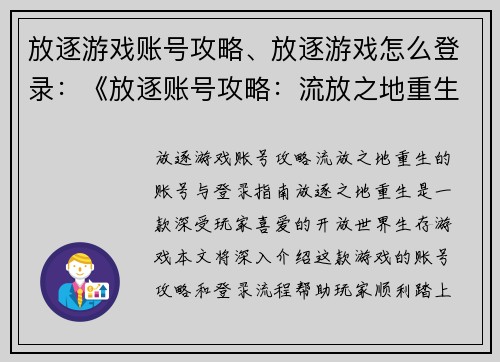 放逐游戏账号攻略、放逐游戏怎么登录：《放逐账号攻略：流放之地重生

放逐游戏账号攻略流放之地重生的账号与登录指南放逐之地重生是一款深受玩家喜爱的开放世界生存游戏本文将深入介绍这款游戏的账号攻略和登录流程帮助玩家顺利踏上